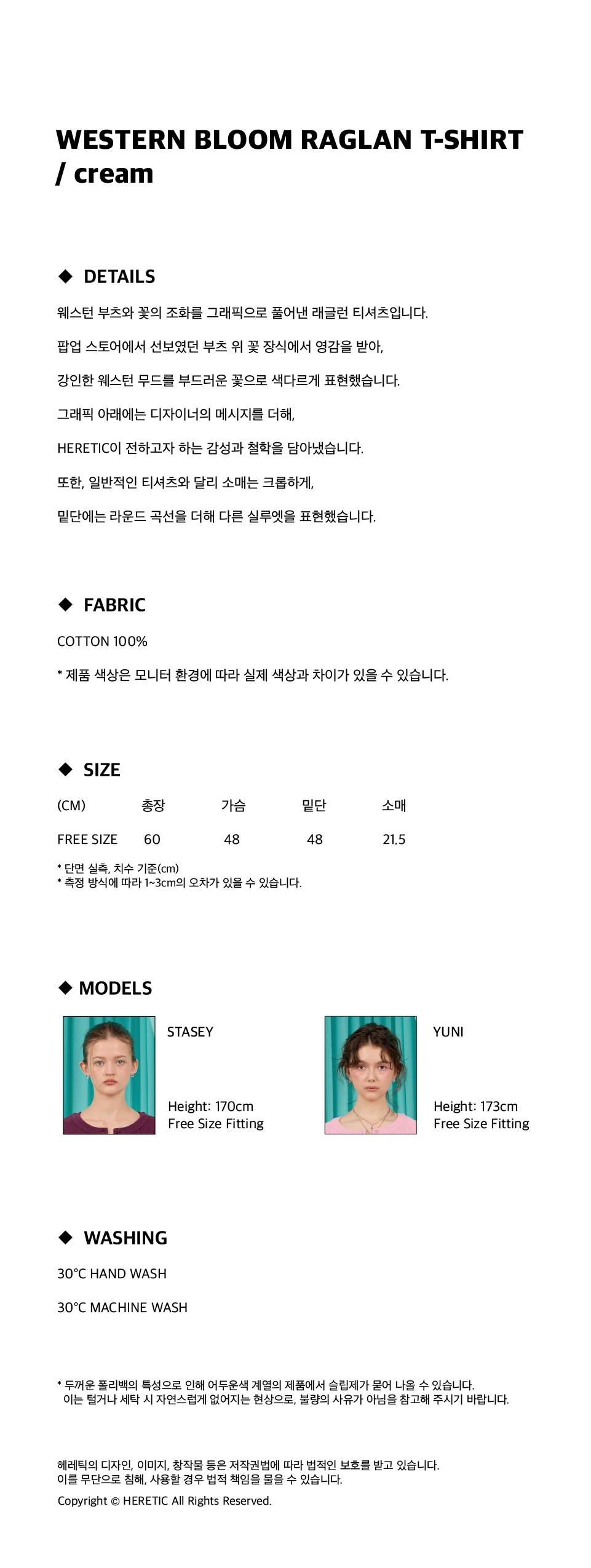 WESTERN BLOOM RAGLAN T-SHIRT / cream

◆ DETAILS

웨스턴 부츠와 꽃의 조화를 그래픽으로 풀어낸 래글런 티셔츠입니다.

팝업 스토어에서 선보였던 부츠 위 꽃 장식에서 영감을 받아,

강인한 웨스턴 무드를 부드러운 꽃으로 색다르게 표현했습니다.

그래픽 아래에는 디자이너의 메시지를 더해,

HERETIC이 전하고자 하는 감성과 철학을 담아냈습니다.

또한, 일반적인 티셔츠와 달리 소매는 크롭하게,

밑단에는 라운드 곡선을 더해 다른 실루엣을 표현했습니다.

◆ FABRIC

COTTON 100%

* 제품 색상은 모니터 환경에 따라 실제 색상과 차이가 있을 수 있습니다.

◆ SIZE

| (CM) | 총장 | 가슴 | 밑단 | 소매 |
|---|---|---|---|---|
| FREE SIZE | 60 | 48 | 48 | 21.5 |

* 단면 실측, 치수 기준(cm)
* 측정 방식에 따라 1~3cm의 오차가 있을 수 있습니다.

◆ MODELS

STASEY

Height: 170cm
Free Size Fitting

YUNI

Height: 173cm
Free Size Fitting

◆ WASHING

30°C HAND WASH

30°C MACHINE WASH

* 두꺼운 폴리백의 특성으로 인해 어두운색 계열의 제품에서 슬립제가 묻어 나올 수 있습니다.
이는 털거나 세탁 시 자연스럽게 없어지는 현상으로, 불량의 사유가 아님을 참고해 주시기 바랍니다.

헤레틱의 디자인, 이미지, 창작물 등은 저작권법에 따라 법적인 보호를 받고 있습니다.
이를 무단으로 침해, 사용할 경우 법적 책임을 물을 수 있습니다.
Copyright © HERETIC All Rights Reserved.